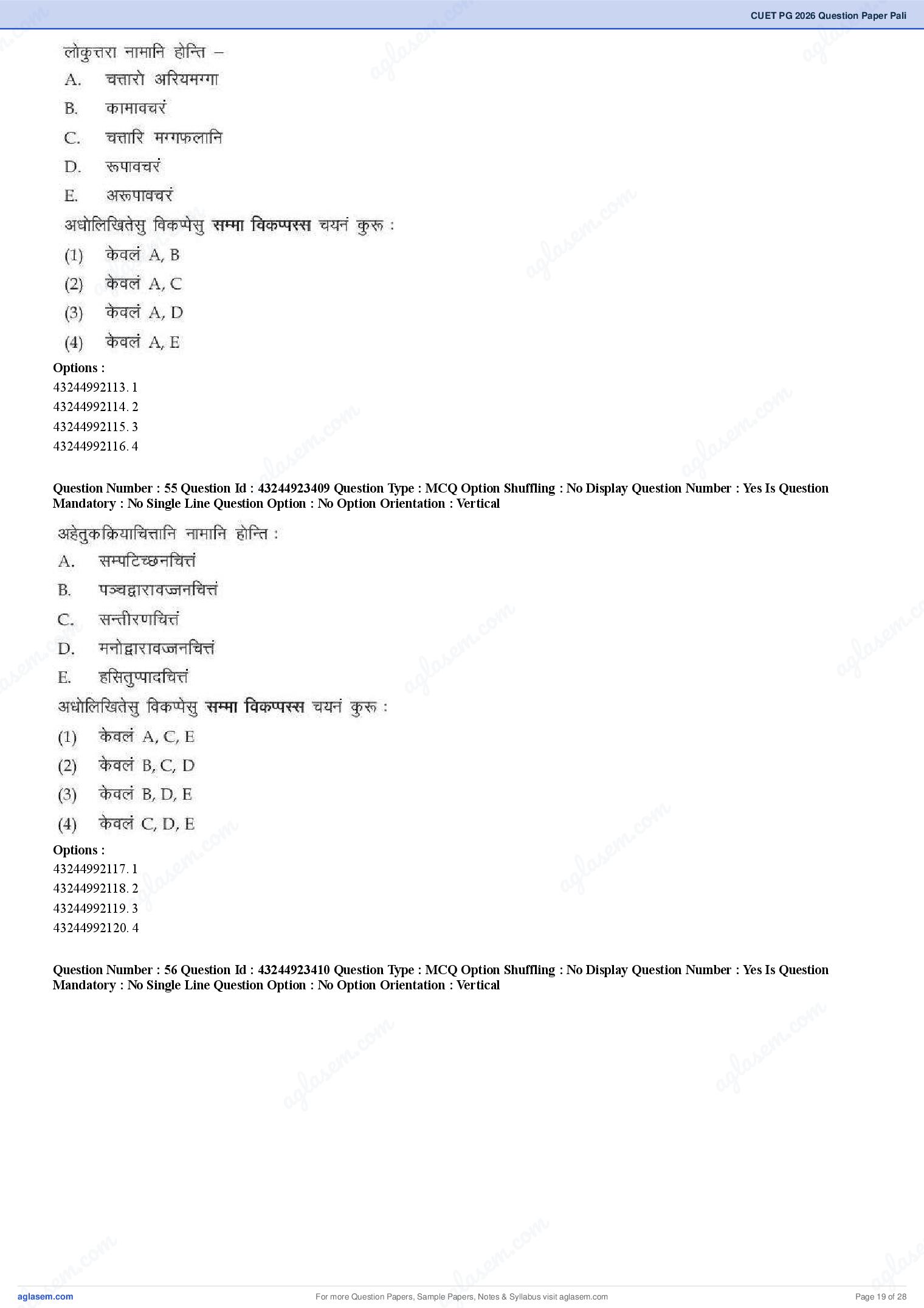 CUET PG 2026 Question Paper Pali

लोकुत्तरा नामानि होन्ति –

A. चत्तारो अरियमग्गा

B. कामावचरं

C. चत्तारि मग्गफलानि

D. रूपावचरं

E. अरूपावचरं

अधोलिखितेसु विकप्पेसु सम्मा विकप्पस्स चयनं कुरू :

(1) केवलं A, B

(2) केवलं A, C

(3) केवलं A, D

(4) केवलं A, E

Options :
43244992113. 1
43244992114. 2
43244992115. 3
43244992116. 4

Question Number : 55 Question Id : 43244923409 Question Type : MCQ Option Shuffling : No Display Question Number : Yes Is Question Mandatory : No Single Line Question Option : No Option Orientation : Vertical

अहेतुकक्रियाचित्तानि नामानि होन्ति :

A. सम्पटिच्छनचित्तं

B. पञ्चद्वारावज्जनचित्तं

C. सन्तीरणचित्तं

D. मनोद्वारावज्जनचित्तं

E. हसितुप्पादचित्तं

अधोलिखितेसु विकप्पेसु सम्मा विकप्पस्स चयनं कुरू :

(1) केवलं A, C, E

(2) केवलं B, C, D

(3) केवलं B, D, E

(4) केवलं C, D, E

Options :
43244992117. 1
43244992118. 2
43244992119. 3
43244992120. 4

Question Number : 56 Question Id : 43244923410 Question Type : MCQ Option Shuffling : No Display Question Number : Yes Is Question Mandatory : No Single Line Question Option : No Option Orientation : Vertical

aglasem.com For more Question Papers, Sample Papers, Notes & Syllabus visit aglasem.com Page 19 of 28